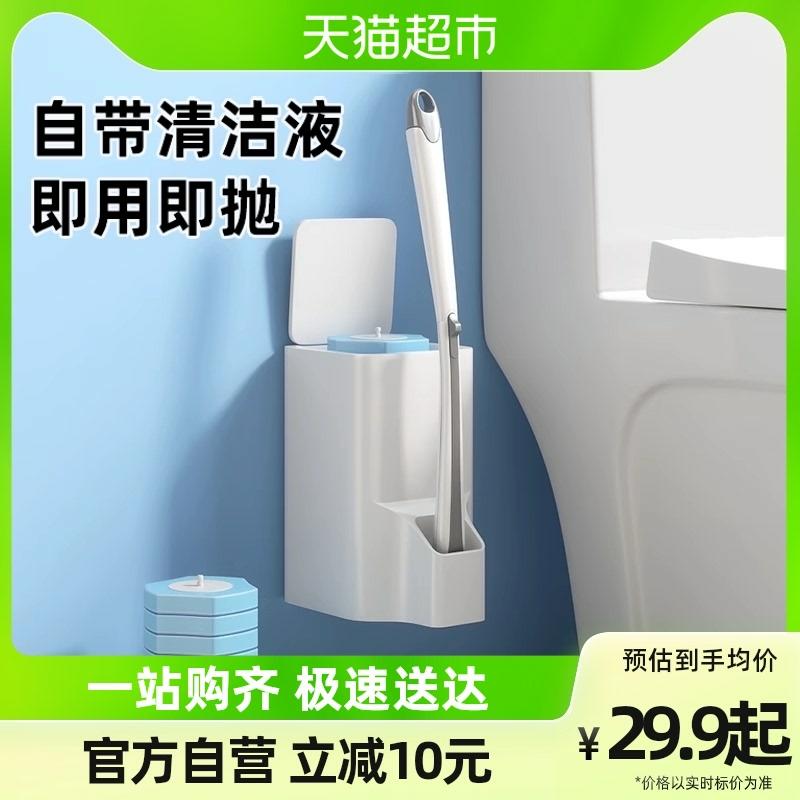 天猫超市

自带清洁液
即用即抛

一站购齐 极速送达

官方自营 立减10元

预估到手均价

¥29.9起

*价格以实时标价为准